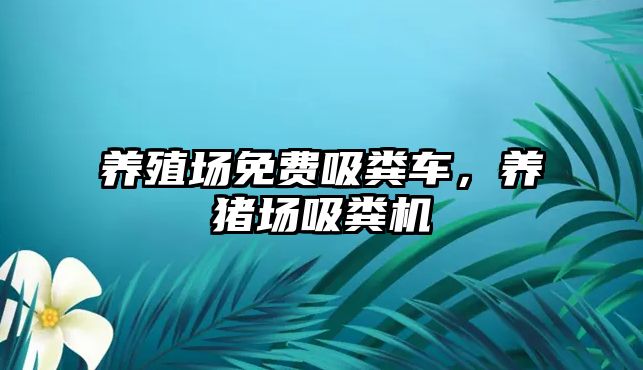 养殖场免费吸粪车，养猪场吸粪机